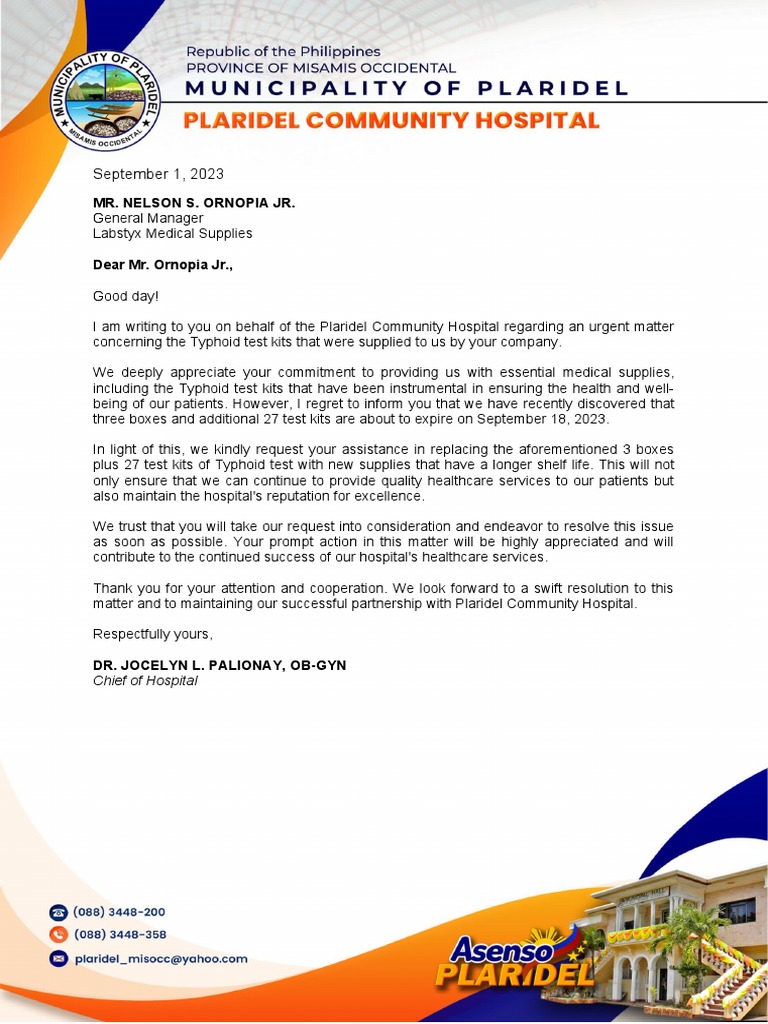 MUNICIPALITY OF PLARIDEL
MISAMIS OCCIDENTAL

Republic of the Philippines
PROVINCE OF MISAMIS OCCIDENTAL
MUNICIPALITY OF PLARIDEL
PLARIDEL COMMUNITY HOSPITAL

September 1, 2023

MR. NELSON S. ORNOPIA JR.
General Manager
Labstyx Medical Supplies

Dear Mr. Ornopia Jr.,

Good day!

I am writing to you on behalf of the Plaridel Community Hospital regarding an urgent matter concerning the Typhoid test kits that were supplied to us by your company.

We deeply appreciate your commitment to providing us with essential medical supplies, including the Typhoid test kits that have been instrumental in ensuring the health and well-being of our patients. However, I regret to inform you that we have recently discovered that three boxes and additional 27 test kits are about to expire on September 18, 2023.

In light of this, we kindly request your assistance in replacing the aforementioned 3 boxes plus 27 test kits of Typhoid test with new supplies that have a longer shelf life. This will not only ensure that we can continue to provide quality healthcare services to our patients but also maintain the hospital's reputation for excellence.

We trust that you will take our request into consideration and endeavor to resolve this issue as soon as possible. Your prompt action in this matter will be highly appreciated and will contribute to the continued success of our hospital's healthcare services.

Thank you for your attention and cooperation. We look forward to a swift resolution to this matter and to maintaining our successful partnership with Plaridel Community Hospital.

Respectfully yours,

DR. JOCELYN L. PALIONAY, OB-GYN
Chief of Hospital

(088) 3448-200
(088) 3448-358
plaridel_misocc@yahoo.com

Asenso PLARIDEL